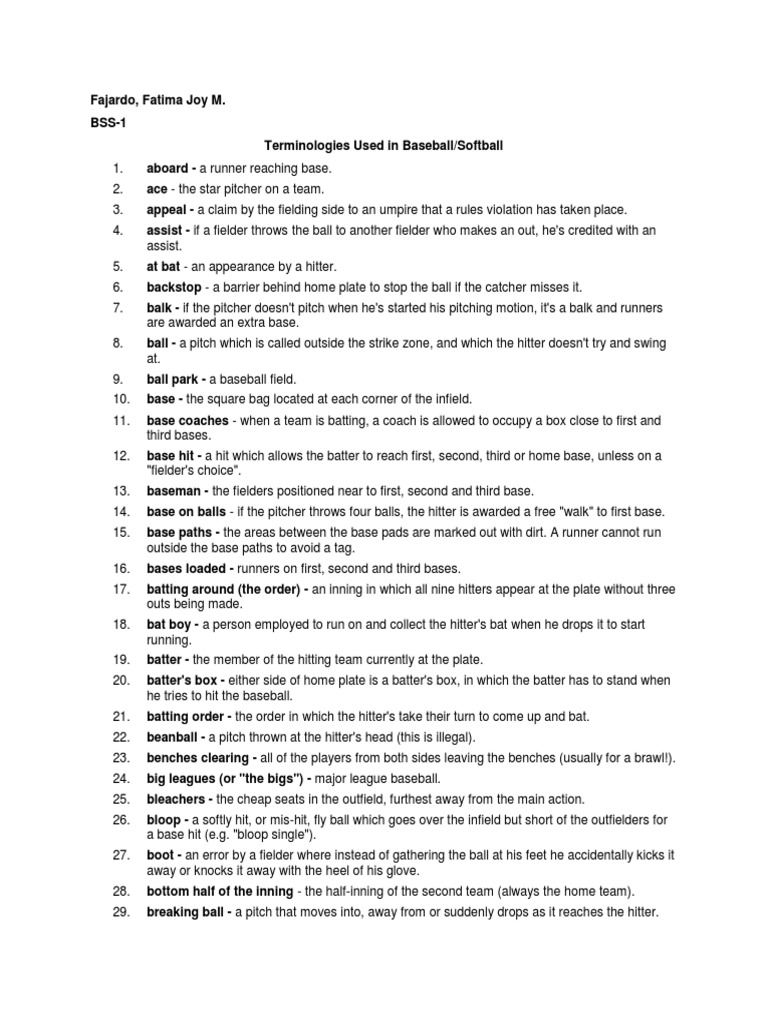 Fajardo, Fatima Joy M.

BSS-1

Terminologies Used in Baseball/Softball

1. aboard - a runner reaching base.
2. ace - the star pitcher on a team.
3. appeal - a claim by the fielding side to an umpire that a rules violation has taken place.
4. assist - if a fielder throws the ball to another fielder who makes an out, he's credited with an assist.
5. at bat - an appearance by a hitter.
6. backstop - a barrier behind home plate to stop the ball if the catcher misses it.
7. balk - if the pitcher doesn't pitch when he's started his pitching motion, it's a balk and runners are awarded an extra base.
8. ball - a pitch which is called outside the strike zone, and which the hitter doesn't try and swing at.
9. ball park - a baseball field.
10. base - the square bag located at each corner of the infield.
11. base coaches - when a team is batting, a coach is allowed to occupy a box close to first and third bases.
12. base hit - a hit which allows the batter to reach first, second, third or home base, unless on a "fielder's choice".
13. baseman - the fielders positioned near to first, second and third base.
14. base on balls - if the pitcher throws four balls, the hitter is awarded a free "walk" to first base.
15. base paths - the areas between the base pads are marked out with dirt. A runner cannot run outside the base paths to avoid a tag.
16. bases loaded - runners on first, second and third bases.
17. batting around (the order) - an inning in which all nine hitters appear at the plate without three outs being made.
18. bat boy - a person employed to run on and collect the hitter's bat when he drops it to start running.
19. batter - the member of the hitting team currently at the plate.
20. batter's box - either side of home plate is a batter's box, in which the batter has to stand when he tries to hit the baseball.
21. batting order - the order in which the hitter's take their turn to come up and bat.
22. beanball - a pitch thrown at the hitter's head (this is illegal).
23. benches clearing - all of the players from both sides leaving the benches (usually for a brawl!).
24. big leagues (or "the bigs") - major league baseball.
25. bleachers - the cheap seats in the outfield, furthest away from the main action.
26. bloop - a softly hit, or mis-hit, fly ball which goes over the infield but short of the outfielders for a base hit (e.g. "bloop single").
27. boot - an error by a fielder where instead of gathering the ball at his feet he accidentally kicks it away or knocks it away with the heel of his glove.
28. bottom half of the inning - the half-inning of the second team (always the home team).
29. breaking ball - a pitch that moves into, away from or suddenly drops as it reaches the hitter.